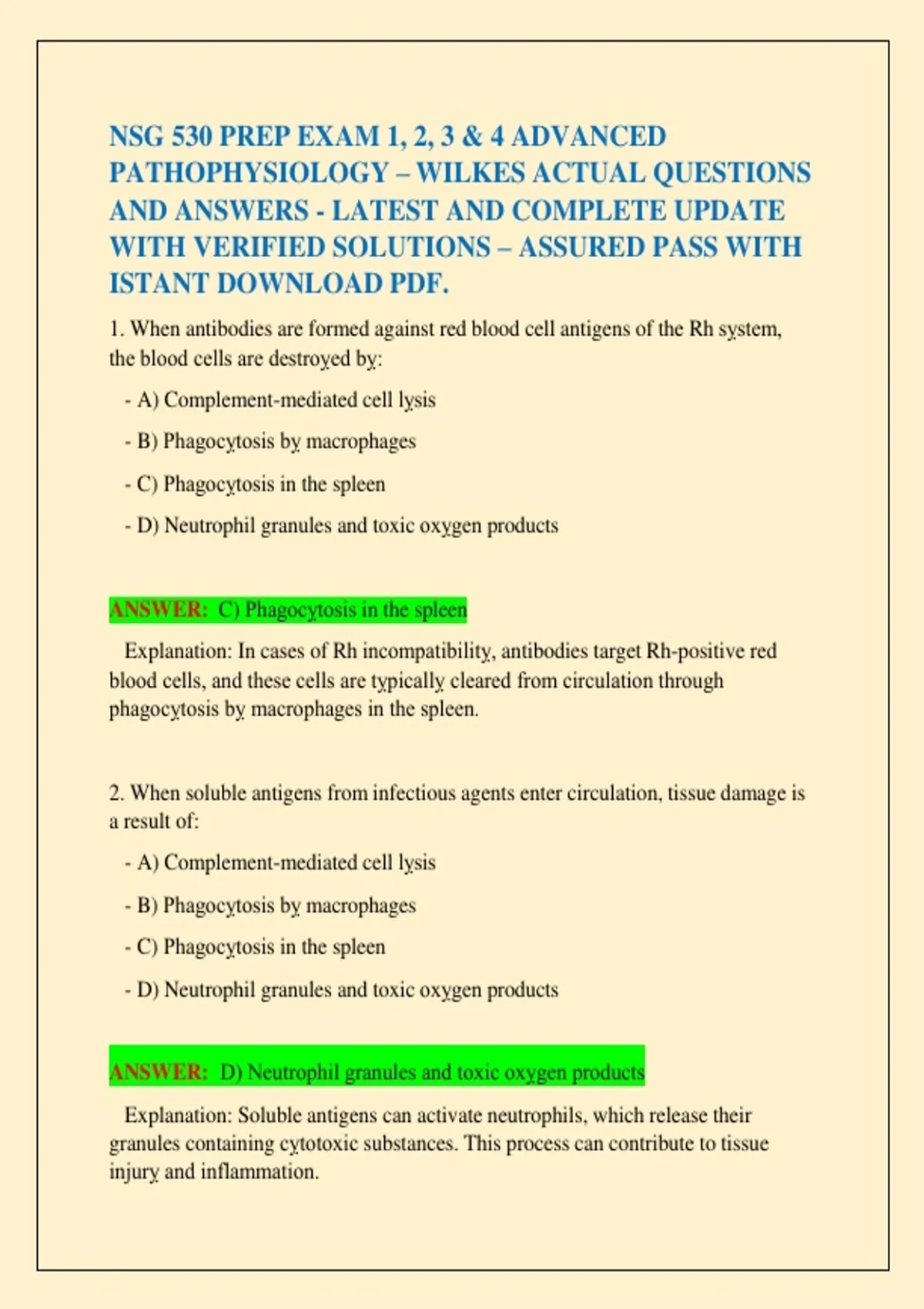 NSG 530 PREP EXAM 1, 2, 3 & 4 ADVANCED PATHOPHYSIOLOGY – WILKES ACTUAL QUESTIONS AND ANSWERS - LATEST AND COMPLETE UPDATE WITH VERIFIED SOLUTIONS – ASSURED PASS WITH ISTANT DOWNLOAD PDF.

1. When antibodies are formed against red blood cell antigens of the Rh system, the blood cells are destroyed by:

- A) Complement-mediated cell lysis
- B) Phagocytosis by macrophages
- C) Phagocytosis in the spleen
- D) Neutrophil granules and toxic oxygen products

ANSWER: C) Phagocytosis in the spleen

Explanation: In cases of Rh incompatibility, antibodies target Rh-positive red blood cells, and these cells are typically cleared from circulation through phagocytosis by macrophages in the spleen.

2. When soluble antigens from infectious agents enter circulation, tissue damage is a result of:

- A) Complement-mediated cell lysis
- B) Phagocytosis by macrophages
- C) Phagocytosis in the spleen
- D) Neutrophil granules and toxic oxygen products

ANSWER: D) Neutrophil granules and toxic oxygen products

Explanation: Soluble antigens can activate neutrophils, which release their granules containing cytotoxic substances. This process can contribute to tissue injury and inflammation.